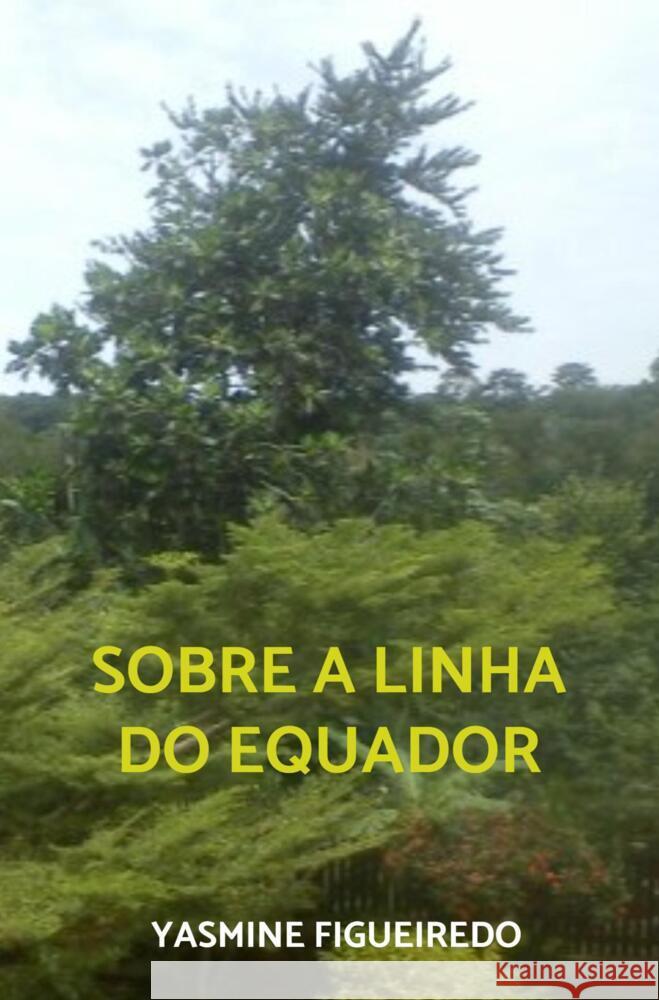 SOBRE A LINHA DO EQUADOR

YASMINE FIGUEIREDO